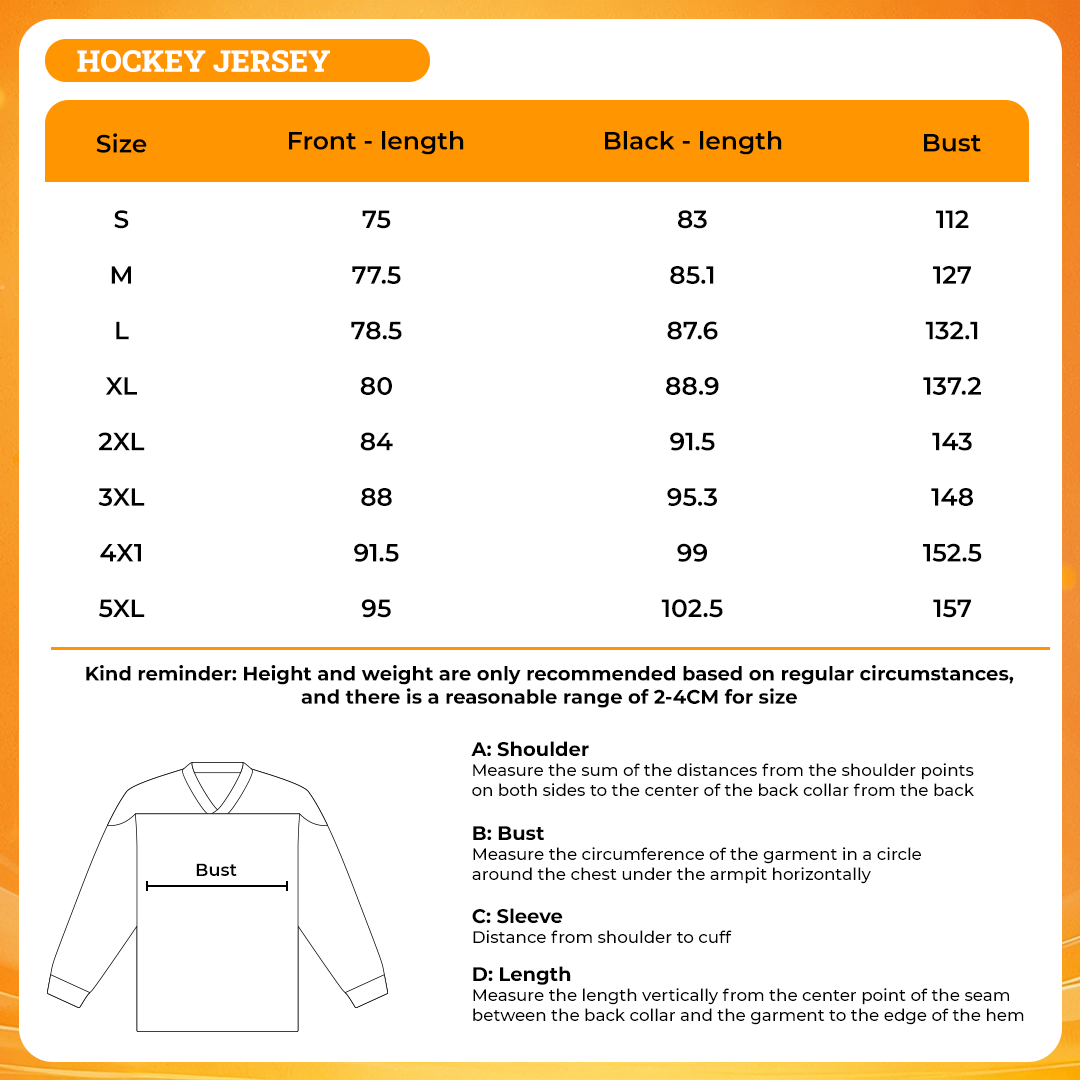 HOCKEY JERSEY

| Size | Front - length | Black - length | Bust |
|---|---|---|---|
| S | 75 | 83 | 112 |
| M | 77.5 | 85.1 | 127 |
| L | 78.5 | 87.6 | 132.1 |
| XL | 80 | 88.9 | 137.2 |
| 2XL | 84 | 91.5 | 143 |
| 3XL | 88 | 95.3 | 148 |
| 4X1 | 91.5 | 99 | 152.5 |
| 5XL | 95 | 102.5 | 157 |

Kind reminder: Height and weight are only recommended based on regular circumstances, and there is a reasonable range of 2-4CM for size

Bust

A: Shoulder
Measure the sum of the distances from the shoulder points on both sides to the center of the back collar from the back

B: Bust
Measure the circumference of the garment in a circle around the chest under the armpit horizontally

C: Sleeve
Distance from shoulder to cuff

D: Length
Measure the length vertically from the center point of the seam between the back collar and the garment to the edge of the hem